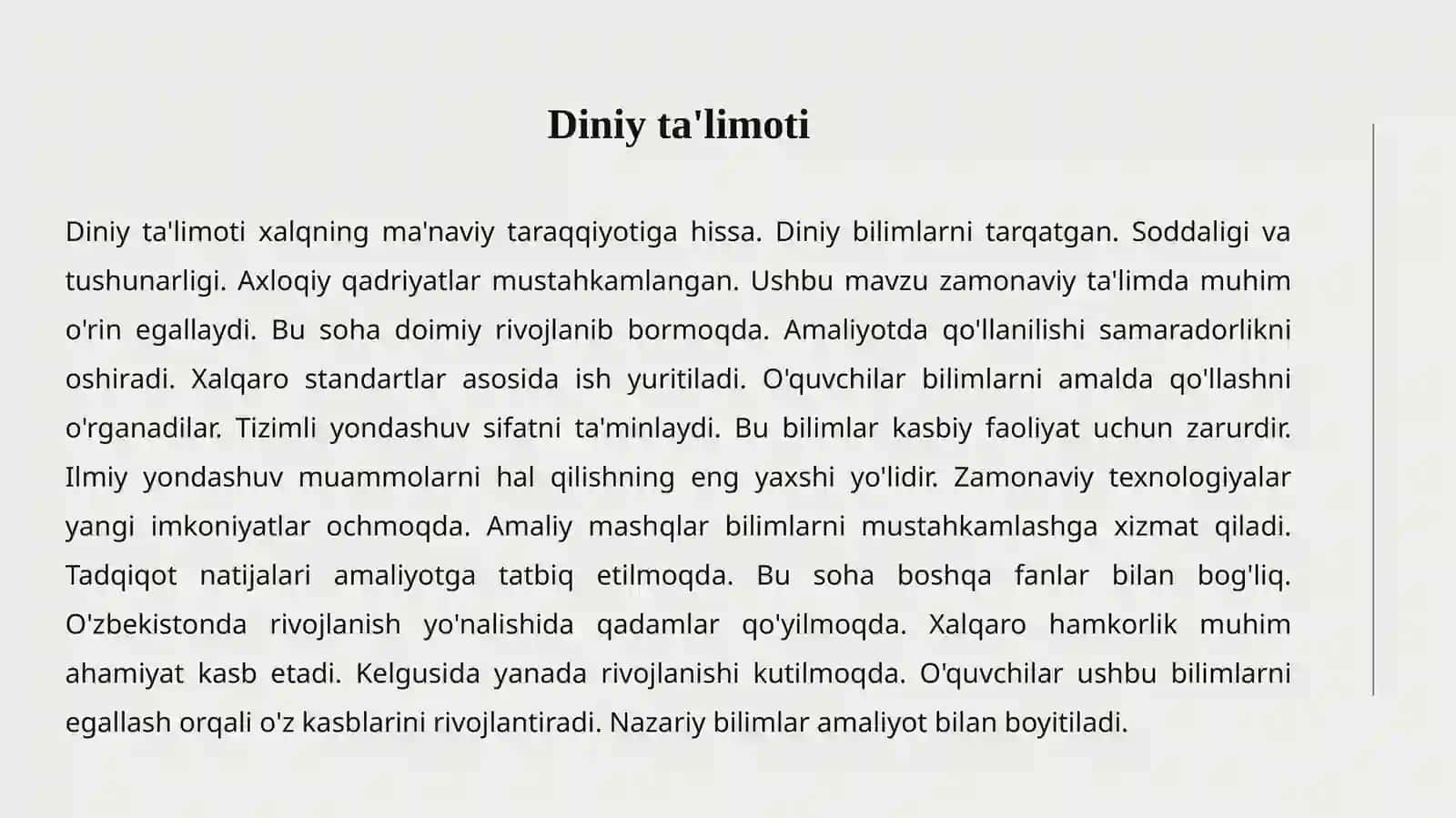 Diniy ta'limoti

Diniy ta'limoti xalqning ma'naviy taraqqiyotiga hissa. Diniy bilimlarni tarqatgan. Soddaligi va tushunarligi. Axloqiy qadriyatlar mustahkamlangan. Ushbu mavzu zamonaviy ta'limda muhim o'rin egallaydi. Bu soha doimiy rivojlanib bormoqda. Amaliyotda qo'llanilishi samaradorlikni oshiradi. Xalqaro standartlar asosida ish yuritiladi. O'quvchilar bilimlarni amalda qo'llashni o'rganadilar. Tizimli yondashuv sifatni ta'minlaydi. Bu bilimlar kasbiy faoliyat uchun zarurdir. Ilmiy yondashuv muammolarni hal qilishning eng yaxshi yo'lidir. Zamonaviy texnologiyalar yangi imkoniyatlar ochmoqda. Amaliy mashqlar bilimlarni mustahkamlashga xizmat qiladi. Tadqiqot natijalari amaliyotga tatbiq etilmoqda. Bu soha boshqa fanlar bilan bog'liq. O'zbekistonda rivojlanish yo'nalishida qadamlar qo'yilmoqda. Xalqaro hamkorlik muhim ahamiyat kasb etadi. Kelgusida yanada rivojlanishi kutilmoqda. O'quvchilar ushbu bilimlarni egallash orqali o'z kasblarini rivojlantiradi. Nazariy bilimlar amaliyot bilan boyitiladi.